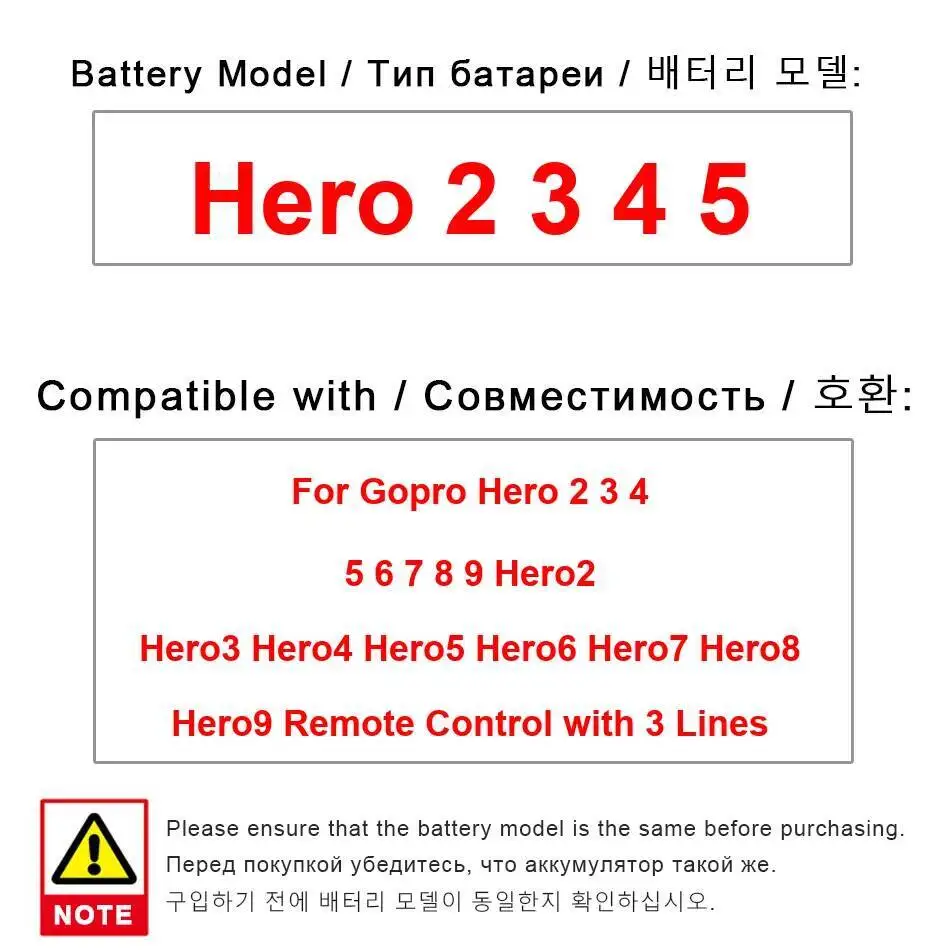 Battery Model / Тип батареи / 배터리 모델:

Hero 2 3 4 5

Compatible with / Совместимость / 호환:

For Gopro Hero 2 3 4

5 6 7 8 9 Hero2

Hero3 Hero4 Hero5 Hero6 Hero7 Hero8

Hero9 Remote Control with 3 Lines

NOTE

Please ensure that the battery model is the same before purchasing.

Перед покупкой убедитесь, что аккумулятор такой же.

구입하기 전에 배터리 모델이 동일한지 확인하십시오.